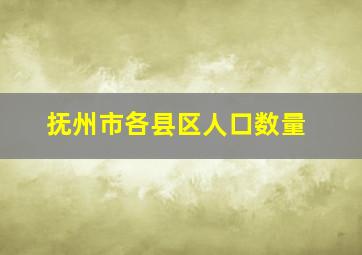 抚州市各县区人口数量